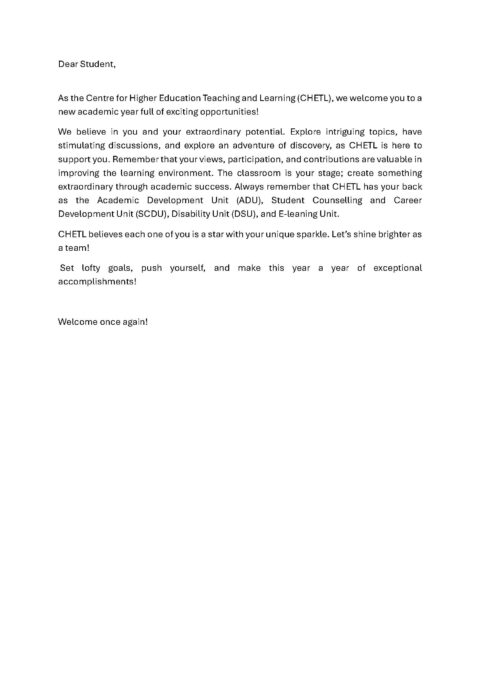 Dear Student,

As the Centre for Higher Education Teaching and Learning (CHETL), we welcome you to a new academic year full of exciting opportunities!

We believe in you and your extraordinary potential. Explore intriguing topics, have stimulating discussions, and explore an adventure of discovery, as CHETL is here to support you. Remember that your views, participation, and contributions are valuable in improving the learning environment. The classroom is your stage; create something extraordinary through academic success. Always remember that CHETL has your back as the Academic Development Unit (ADU), Student Counselling and Career Development Unit (SCDU), Disability Unit (DSU), and E-leaning Unit.

CHETL believes each one of you is a star with your unique sparkle. Let's shine brighter as a team!

Set lofty goals, push yourself, and make this year a year of exceptional accomplishments!

Welcome once again!